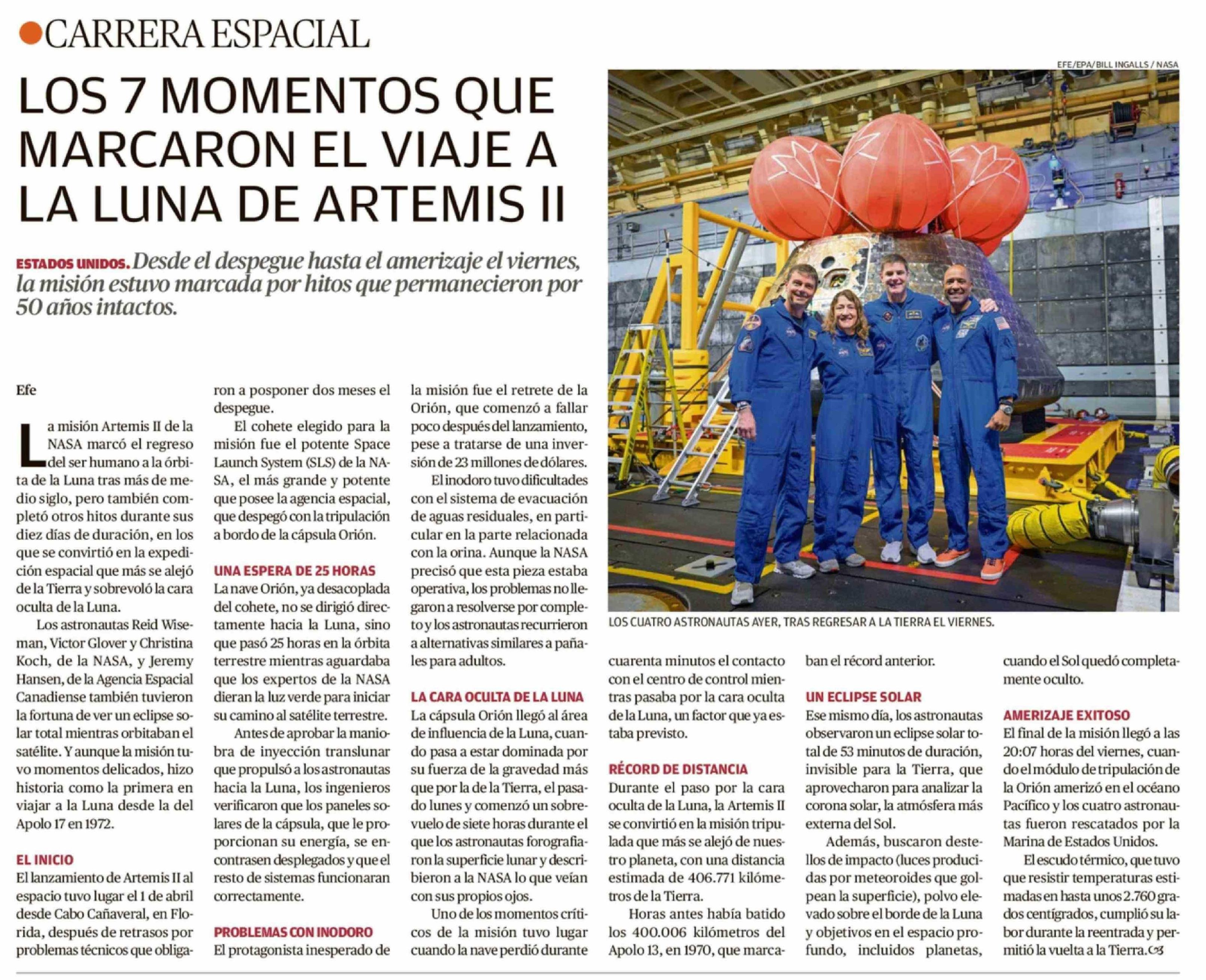 CARRERA ESPACIAL

LOS 7 MOMENTOS QUE MARCARON EL VIAJE A LA LUNA DE ARTEMIS II

ESTADOS UNIDOS. Desde el despegue hasta el amerizaje el viernes, la misión estuvo marcada por hitos que permanecieron por 50 años intactos.

EFE/EPA/BILL INGALLS / NASA

LOS CUATRO ASTRONAUTAS AYER, TRAS REGRESAR A LA TIERRA EL VIERNES.

Efe

La misión Artemis II de la NASA marcó el regreso del ser humano a la órbita de la Luna tras más de medio siglo, pero también completó otros hitos durante sus diez días de duración, en los que se convirtió en la expedición espacial que más se alejó de la Tierra y sobrevoló la cara oculta de la Luna.

Los astronautas Reid Wiseman, Victor Glover y Christina Koch, de la NASA, y Jeremy Hansen, de la Agencia Espacial Canadiense también tuvieron la fortuna de ver un eclipse solar total mientras orbitaban el satélite. Y aunque la misión tuvo momentos delicados, hizo historia como la primera en viajar a la Luna desde la del Apolo 17 en 1972.

EL INICIO
El lanzamiento de Artemis II al espacio tuvo lugar el 1 de abril desde Cabo Cañaveral, en Florida, después de retrasos por problemas técnicos que obligaron a posponer dos meses el despegue.

El cohete elegido para la misión fue el potente Space Launch System (SLS) de la NASA, el más grande y potente que posee la agencia espacial, que despegó con la tripulación a bordo de la cápsula Orión.

UNA ESPERA DE 25 HORAS
La nave Orión, ya desacoplada del cohete, no se dirigió directamente hacia la Luna, sino que pasó 25 horas en la órbita terrestre mientras aguardaba que los expertos de la NASA dieran la luz verde para iniciar su camino al satélite terrestre.

Antes de aprobar la maniobra de inyección translunar que propulsó a los astronautas hacia la Luna, los ingenieros verificaron que los paneles solares de la cápsula, que le proporcionan su energía, se encontrasen desplegados y que el resto de sistemas funcionaran correctamente.

PROBLEMAS CON INODORO
El protagonista inesperado de la misión fue el retrete de la Orión, que comenzó a fallar poco después del lanzamiento, pese a tratarse de una inversión de 23 millones de dólares.

El inodoro tuvo dificultades con el sistema de evacuación de aguas residuales, en particular en la parte relacionada con la orina. Aunque la NASA precisó que esta pieza estaba operativa, los problemas no llegaron a resolverse por completo y los astronautas recurrieron a alternativas similares a pañales para adultos.

LA CARA OCULTA DE LA LUNA
La cápsula Orión llegó al área de influencia de la Luna, cuando pasa a estar dominada por su fuerza de la gravedad más que por la de la Tierra, el pasado lunes y comenzó un sobrevuelo de siete horas durante el que los astronautas forografiaron la superficie lunar y describieron a la NASA lo que veían con sus propios ojos.

Uno de los momentos críticos de la misión tuvo lugar cuando la nave perdió durante cuarenta minutos el contacto con el centro de control mientras pasaba por la cara oculta de la Luna, un factor que ya estaba previsto.

RÉCORD DE DISTANCIA
Durante el paso por la cara oculta de la Luna, la Artemis II se convirtió en la misión tripulada que más se alejó de nuestro planeta, con una distancia estimada de 406.771 kilómetros de la Tierra.

Horas antes había batido los 400.006 kilómetros del Apolo 13, en 1970, que marcaban el récord anterior.

UN ECLIPSE SOLAR
Ese mismo día, los astronautas observaron un eclipse solar total de 53 minutos de duración, invisible para la Tierra, que aprovecharon para analizar la corona solar, la atmósfera más externa del Sol.

Además, buscaron destellos de impacto (luces producidas por meteoroides que golpean la superficie), polvo elevado sobre el borde de la Luna y objetivos en el espacio profundo, incluidos planetas, cuando el Sol quedó completamente oculto.

AMERIZAJE EXITOSO
El final de la misión llegó a las 20:07 horas del viernes, cuando el módulo de tripulación de la Orión amerizó en el océano Pacífico y los cuatro astronautas fueron rescatados por la Marina de Estados Unidos.

El escudo térmico, que tuvo que resistir temperaturas estimadas en hasta unos 2.760 grados centígrados, cumplió su labor durante la reentrada y permitió la vuelta a la Tierra.